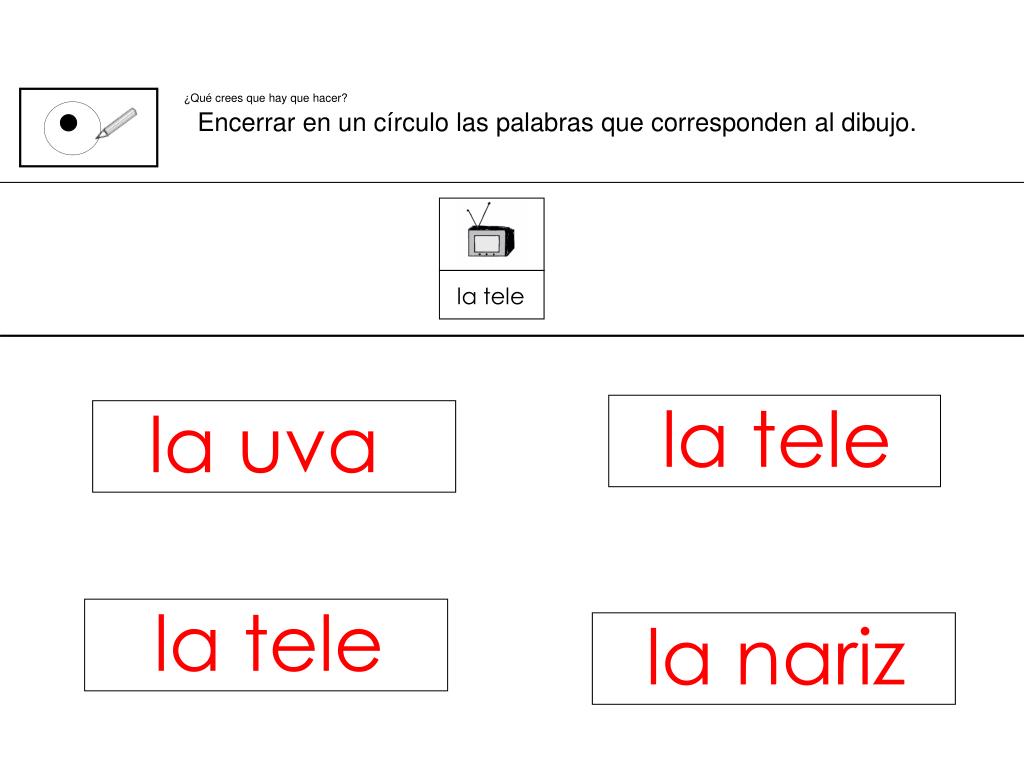 ¿Qué crees que hay que hacer?

Encerrar en un círculo las palabras que corresponden al dibujo.

la tele

la uva

la tele

la tele

la nariz